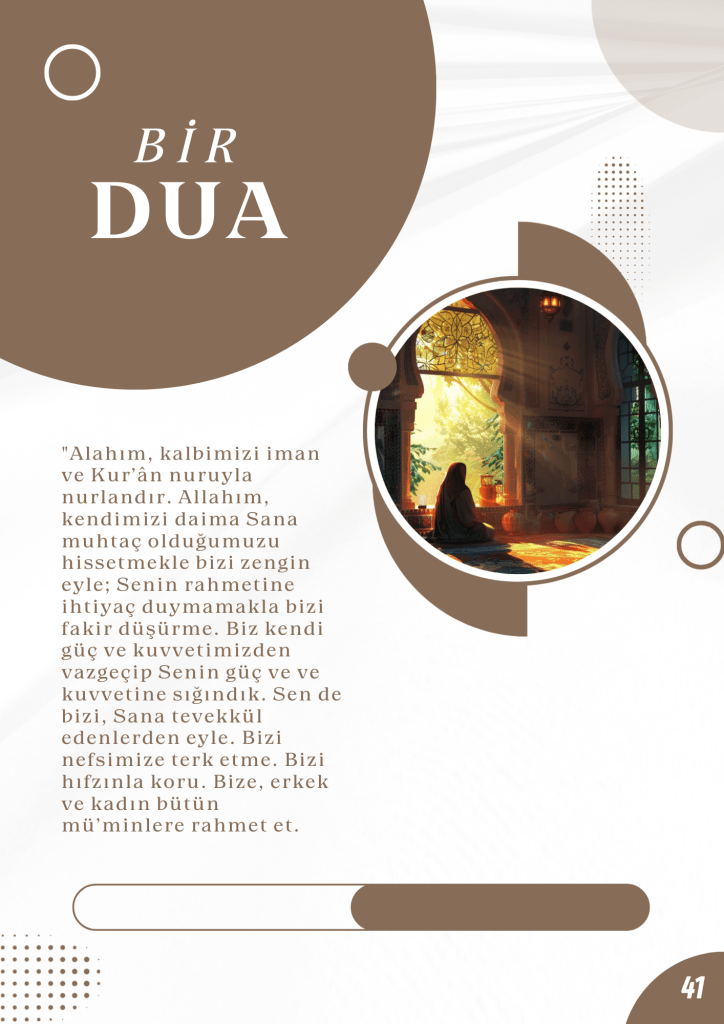 BİR
DUA

"Alahım, kalbimizi iman ve Kur'ân nuruyla nurlandır. Allahım, kendimizi daima Sana muhtaç olduğumuzu hissetmekle bizi zengin eyle; Senin rahmetine ihtiyaç duymamakla bizi fakir düşürme. Biz kendi güç ve kuvvetimizden vazgeçip Senin güç ve ve kuvvetine sığındık. Sen de bizi, Sana tevekkül edenlerden eyle. Bizi nefsimize terk etme. Bizi hıfzınla koru. Bize, erkek ve kadın bütün mü'minlere rahmet et.

41